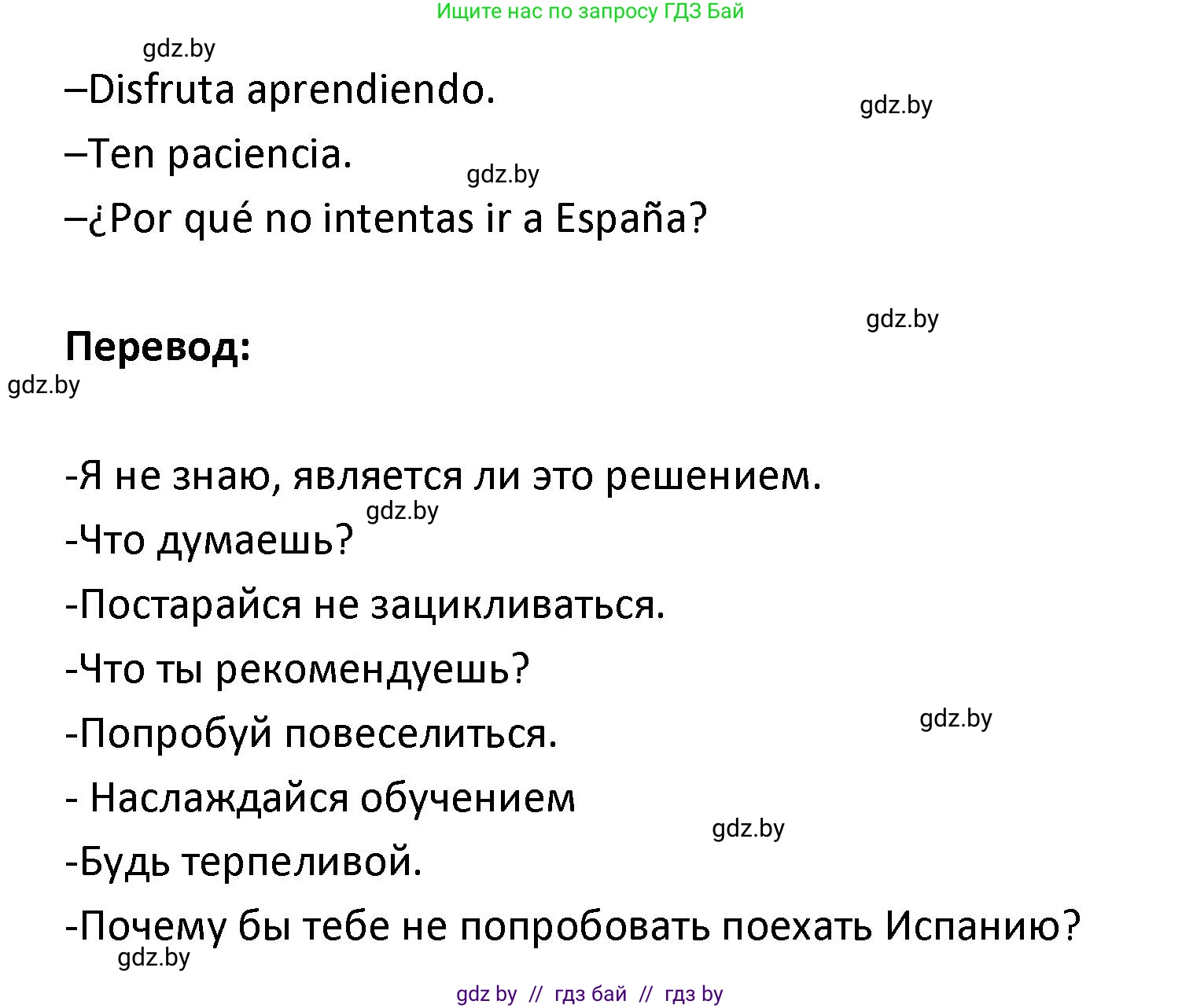 Ищите нас по запросу ГДЗ Бай

gdz.by

–Disfruta aprendiendo.

gdz.by

–Ten paciencia.

gdz.by

–¿Por qué no intentas ir a España?

gdz.by

**Перевод:**

gdz.by

-Я не знаю, является ли это решением.

gdz.by

-Что думаешь?

-Постарайся не зацикливаться.

-Что ты рекомендуешь?

gdz.by

-Попробуй повеселиться.

- Наслаждайся обучением

gdz.by

-Будь терпеливой.

-Почему бы тебе не попробовать поехать Испанию?

gdz.by

gdz by // гдз бай // гдз by